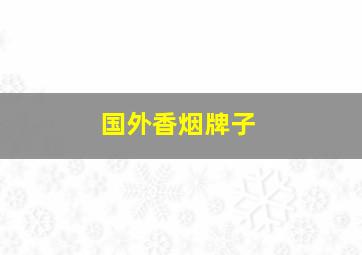 国外香烟牌子